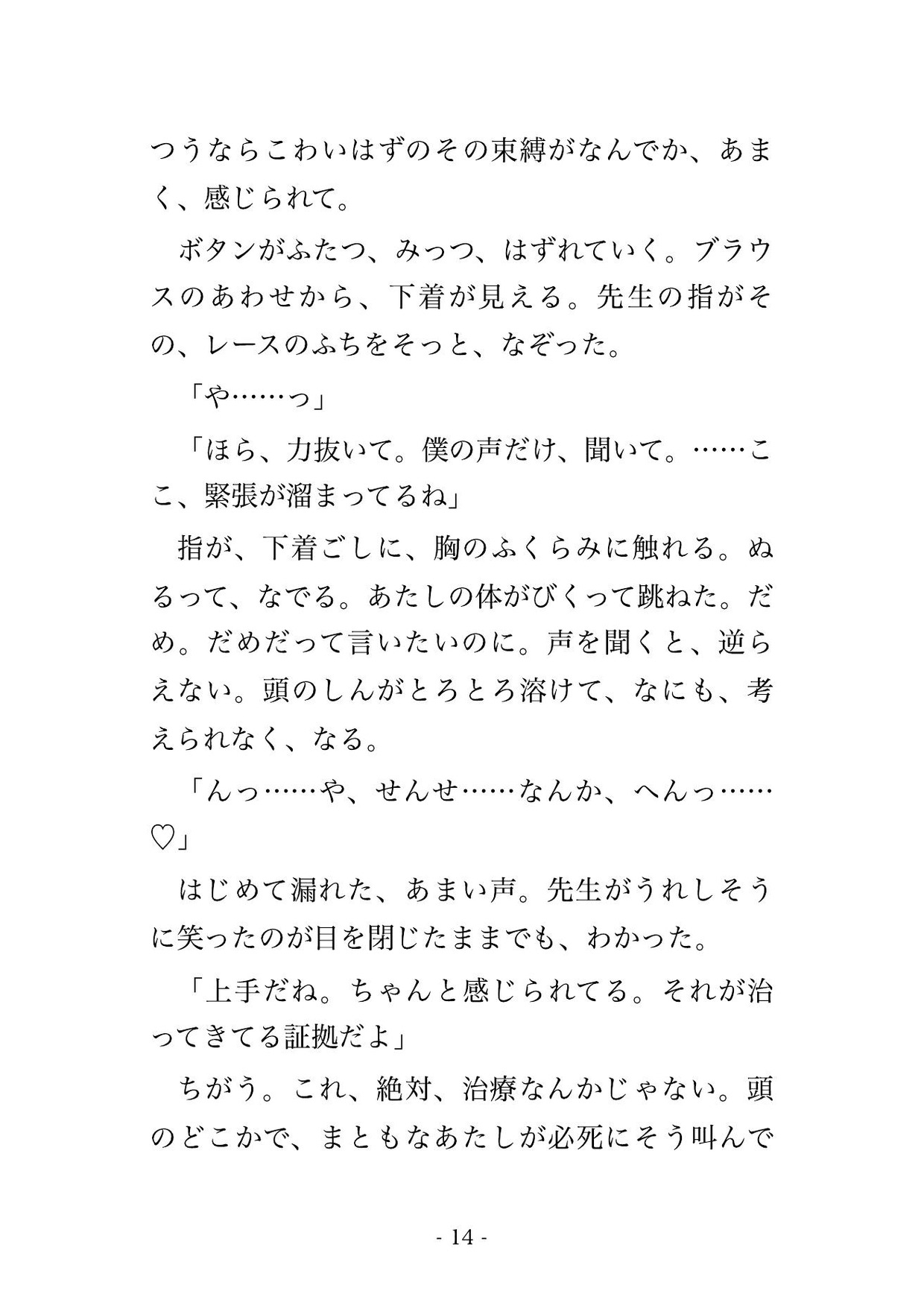 つうならこわいはずのその束縛がなんでか、あまく、感じられて。

ボタンがふたつ、みっつ、はずれていく。ブラウスのあわせから、下着が見える。先生の指がその、レースのふちをそっと、なぞった。

「や……っ」

「ほら、力抜いて。僕の声だけ、聞いて。……ここ、緊張が溜まってるね」

指が、下着ごしに、胸のふくらみに触れる。ぬるって、なでる。あたしの体がびくって跳ねた。だめ。だめだって言いたいのに。声を聞くと、逆らえない。頭のしんがとろとろ溶けて、なにも、考えられなく、なる。

「んっ……や、せんせ……なんか、へんっ……♡」

はじめて漏れた、あまい声。先生がうれしそうに笑ったのが目を閉じたままでも、わかった。

「上手だね。ちゃんと感じられてる。それが治ってきてる証拠だよ」

ちがう。これ、絶対、治療なんかじゃない。頭のどこかで、まともなあたしが必死にそう叫んで

- 14 -